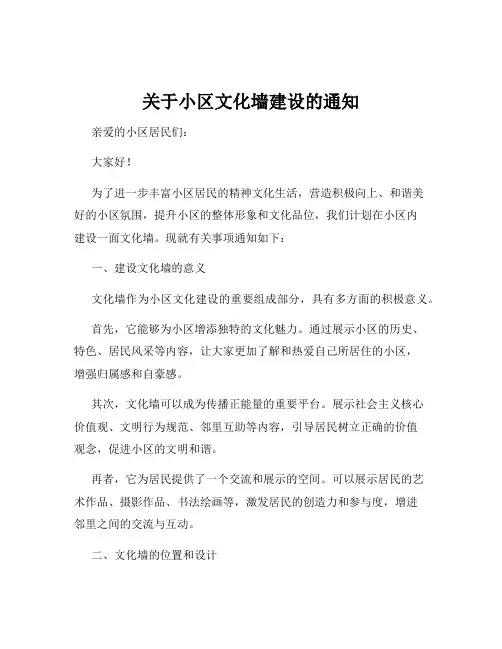 关于小区文化墙建设的通知

亲爱的小区居民们：

大家好！

为了进一步丰富小区居民的精神文化生活，营造积极向上、和谐美好的小区氛围，提升小区的整体形象和文化品位，我们计划在小区内建设一面文化墙。现就有关事项通知如下：

一、建设文化墙的意义

文化墙作为小区文化建设的重要组成部分，具有多方面的积极意义。

首先，它能够为小区增添独特的文化魅力。通过展示小区的历史、特色、居民风采等内容，让大家更加了解和热爱自己所居住的小区，增强归属感和自豪感。

其次，文化墙可以成为传播正能量的重要平台。展示社会主义核心价值观、文明行为规范、邻里互助等内容，引导居民树立正确的价值观念，促进小区的文明和谐。

再者，它为居民提供了一个交流和展示的空间。可以展示居民的艺术作品、摄影作品、书法绘画等，激发居民的创造力和参与度，增进邻里之间的交流与互动。

二、文化墙的位置和设计